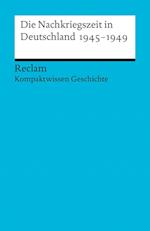 Die Nachkriegszeit in Deutschland 1945–1949

Reclam
Kompaktwissen Geschichte